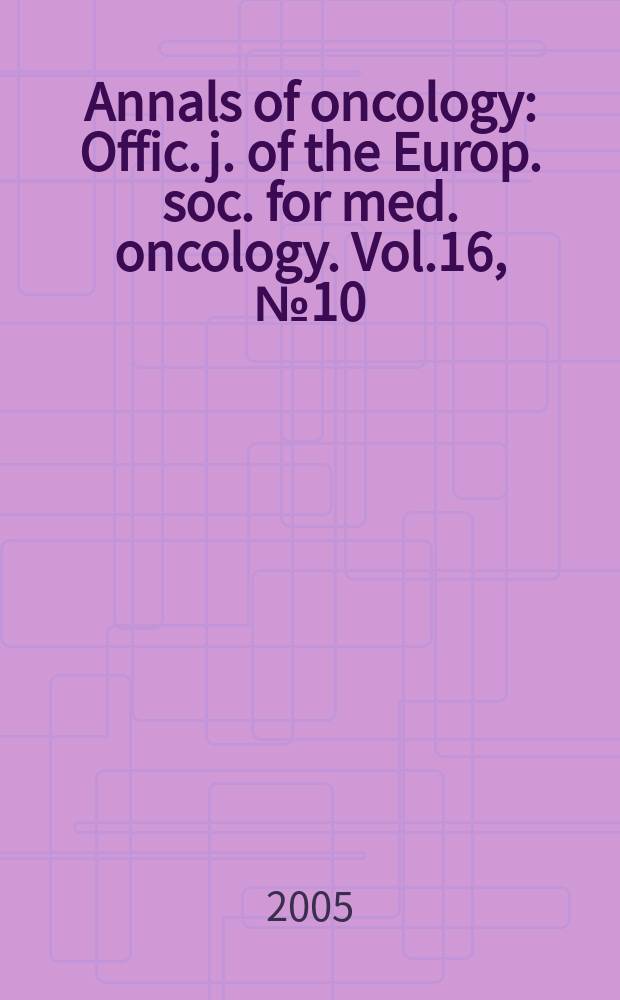 Annals of oncology: Offic. j. of the Europ. soc. for med. oncology. Vol.16, №10

2005